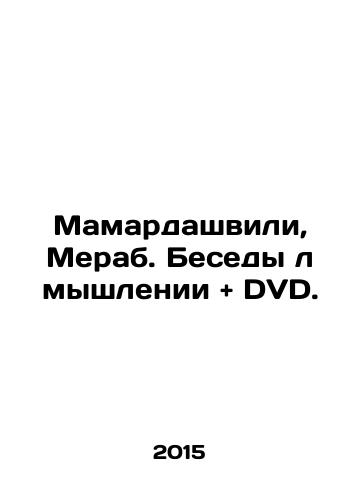 Мамардашвили, Мераб. Беседы л мышлении + DVD.

2015